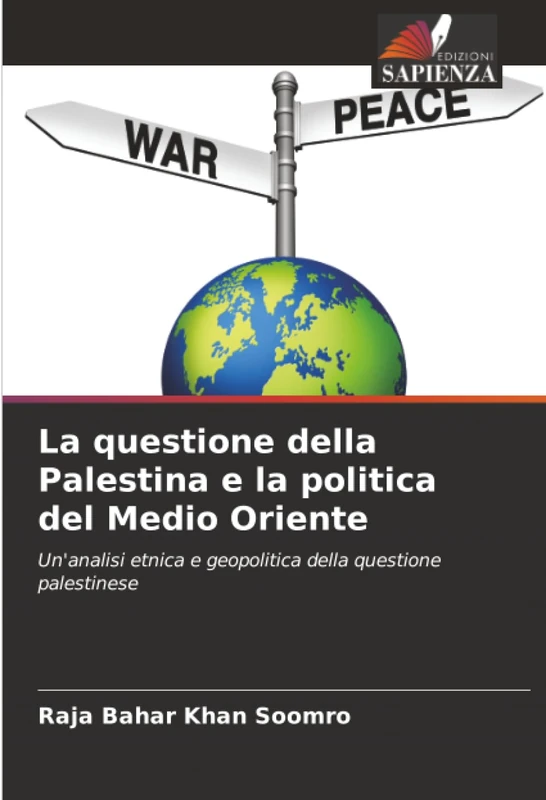 EDIZIONI
SAPIENZA

WAR

PEACE

La questione della Palestina e la politica del Medio Oriente

Un'analisi etnica e geopolitica della questione palestinese

Raja Bahar Khan Soomro